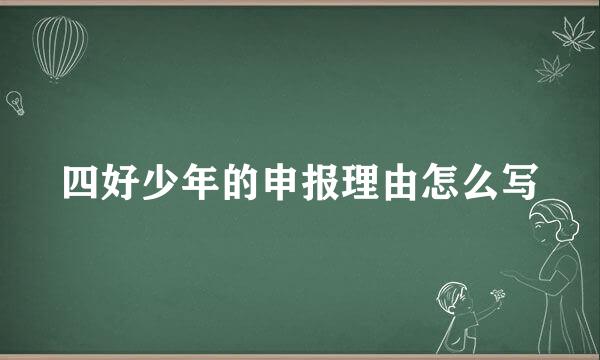 四好少年的申报理由怎么写